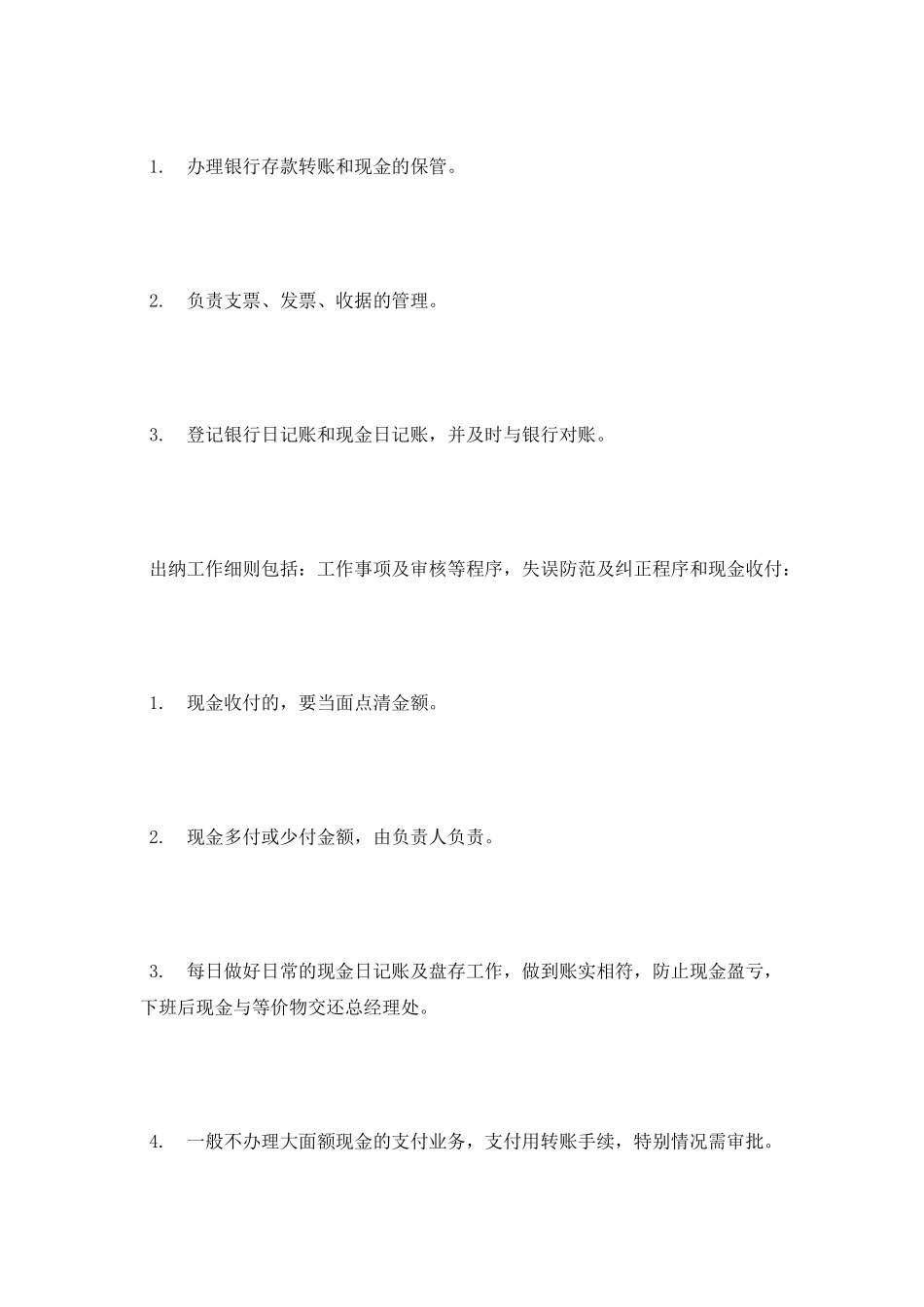 1. 办理银行存款转账和现金的保管。

2. 负责支票、发票、收据的管理。

3. 登记银行日记账和现金日记账，并及时与银行对账。

出纳工作细则包括：工作事项及审核等程序，失误防范及纠正程序和现金收付：

1. 现金收付的，要当面点清金额。

2. 现金多付或少付金额，由负责人负责。

3. 每日做好日常的现金日记账及盘存工作，做到账实相符，防止现金盈亏，下班后现金与等价物交还总经理处。

4. 一般不办理大面额现金的支付业务，支付用转账手续，特别情况需审批。